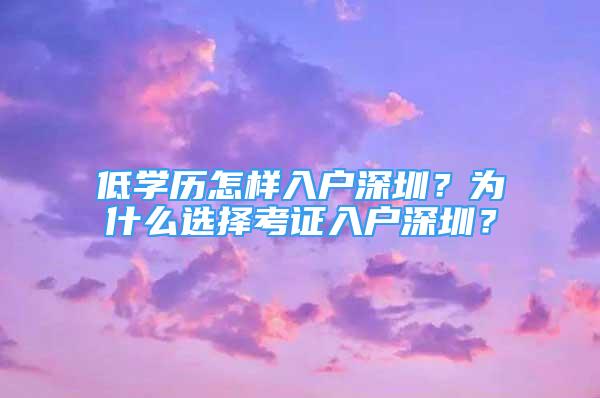 低学历怎样入户深圳？为什么选择考证入户深圳？